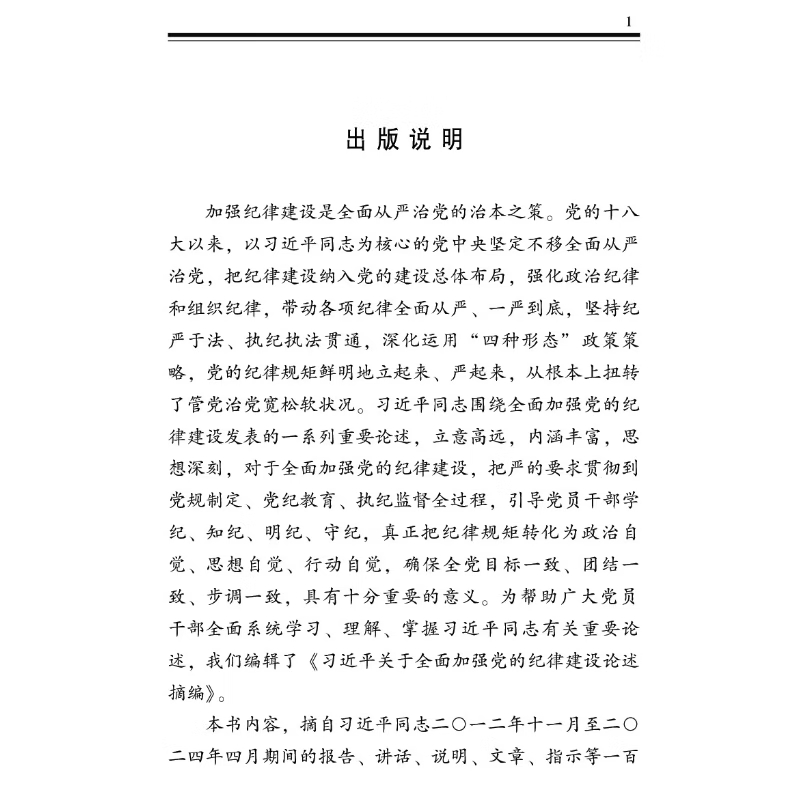 1

出版说明

加强纪律建设是全面从严治党的治本之策。党的十八大以来，以习近平同志为核心的党中央坚定不移全面从严治党，把纪律建设纳入党的建设总体布局，强化政治纪律和组织纪律，带动各项纪律全面从严、一严到底，坚持纪严于法、执纪执法贯通，深化运用“四种形态”政策策略，党的纪律规矩鲜明地立起来、严起来，从根本上扭转了管党治党宽松软状况。习近平同志围绕全面加强党的纪律建设发表的一系列重要论述，立意高远，内涵丰富，思想深刻，对于全面加强党的纪律建设，把严的要求贯彻到党规制定、党纪教育、执纪监督全过程，引导党员干部学纪、知纪、明纪、守纪，真正把纪律规矩转化为政治自觉、思想自觉、行动自觉，确保全党目标一致、团结一致、步调一致，具有十分重要的意义。为帮助广大党员干部全面系统学习、理解、掌握习近平同志有关重要论述，我们编辑了《习近平关于全面加强党的纪律建设论述摘编》。

本书内容，摘自习近平同志二〇一二年十一月至二〇二四年四月期间的报告、讲话、说明、文章、指示等一百